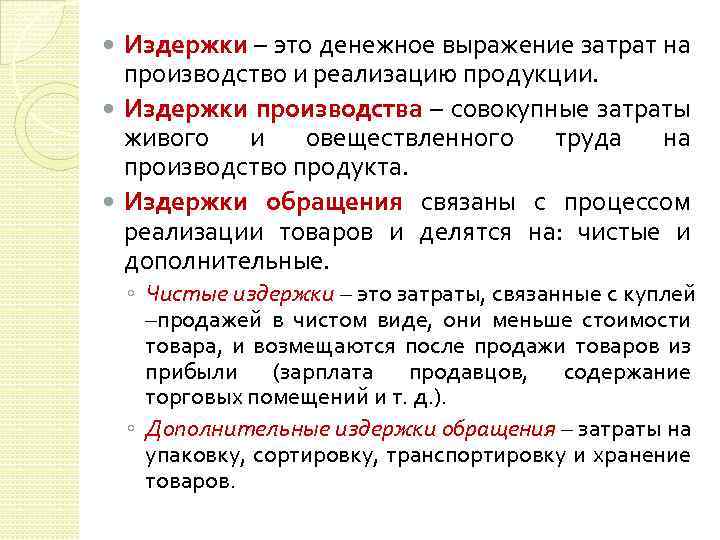 Издержки – это денежное выражение затрат на производство и реализацию продукции.

Издержки производства – совокупные затраты живого и овеществленного труда на производство продукта.

Издержки обращения связаны с процессом реализации товаров и делятся на: чистые и дополнительные.

Чистые издержки – это затраты, связанные с куплей –продажей в чистом виде, они меньше стоимости товара, и возмещаются после продажи товаров из прибыли (зарплата продавцов, содержание торговых помещений и т. д.).

Дополнительные издержки обращения – затраты на упаковку, сортировку, транспортировку и хранение товаров.